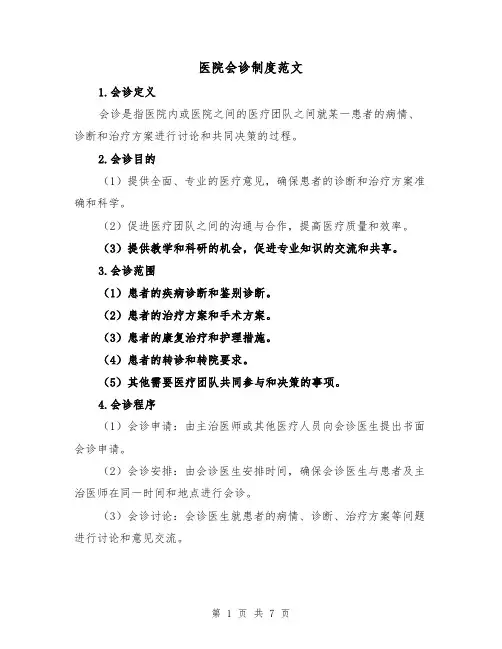 医院会诊制度范文

1.会诊定义

会诊是指医院内或医院之间的医疗团队之间就某一患者的病情、诊断和治疗方案进行讨论和共同决策的过程。

2.会诊目的

（1）提供全面、专业的医疗意见，确保患者的诊断和治疗方案准确和科学。

（2）促进医疗团队之间的沟通与合作，提高医疗质量和效率。

（3）提供教学和科研的机会，促进专业知识的交流和共享。

3.会诊范围

（1）患者的疾病诊断和鉴别诊断。

（2）患者的治疗方案和手术方案。

（3）患者的康复治疗和护理措施。

（4）患者的转诊和转院要求。

（5）其他需要医疗团队共同参与和决策的事项。

4.会诊程序

（1）会诊申请：由主治医师或其他医疗人员向会诊医生提出书面会诊申请。

（2）会诊安排：由会诊医生安排时间，确保会诊医生与患者及主治医师在同一时间和地点进行会诊。

（3）会诊讨论：会诊医生就患者的病情、诊断、治疗方案等问题进行讨论和意见交流。

第 1 页 共 7 页